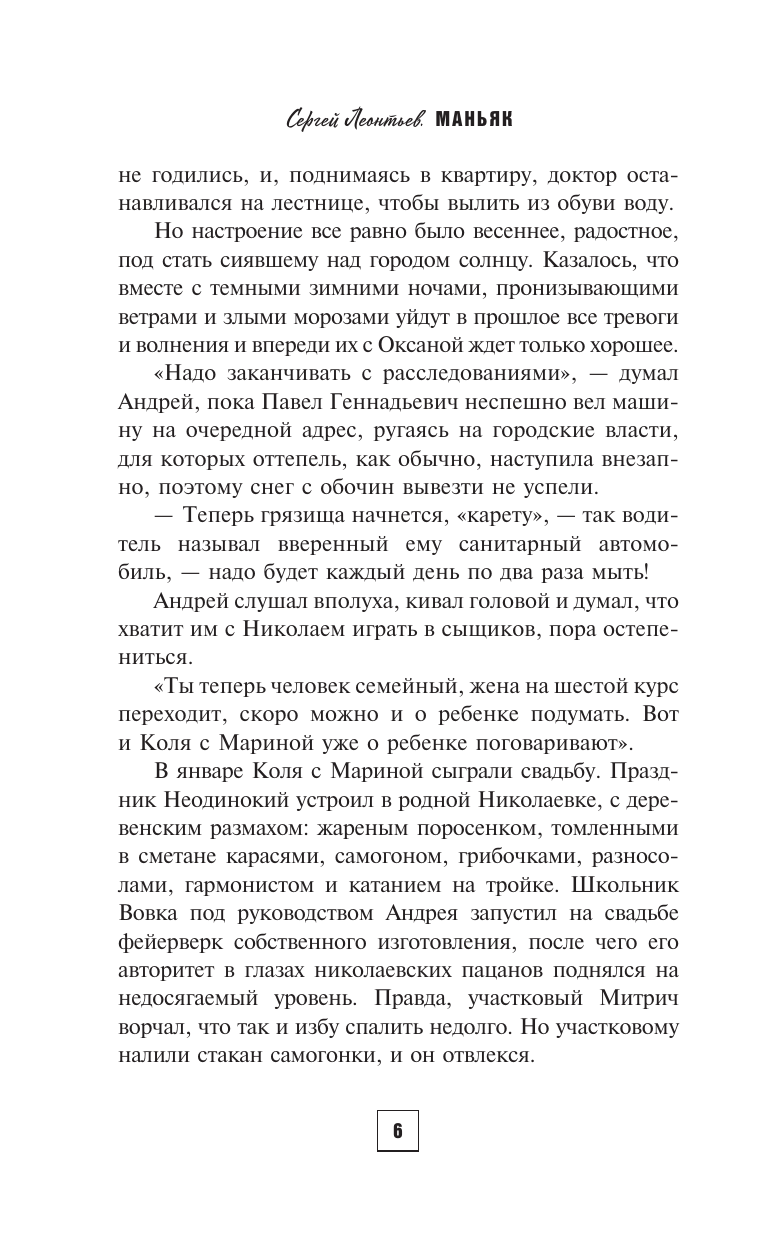 Сергей Леонтьев. МАНЬЯК

не годились, и, поднимаясь в квартиру, доктор останавливался на лестнице, чтобы вылить из обуви воду.

Но настроение все равно было весеннее, радостное, под стать сиявшему над городом солнцу. Казалось, что вместе с темными зимними ночами, пронизывающими ветрами и злыми морозами уйдут в прошлое все тревоги и волнения и впереди их с Оксаной ждет только хорошее.

«Надо заканчивать с расследованиями», — думал Андрей, пока Павел Геннадьевич неспешно вел машину на очередной адрес, ругаясь на городские власти, для которых оттепель, как обычно, наступила внезапно, поэтому снег с обочин вывезти не успели.

— Теперь грязища начнется, «карету», — так водитель называл вверенный ему санитарный автомобиль, — надо будет каждый день по два раза мыть!

Андрей слушал вполуха, кивал головой и думал, что хватит им с Николаем играть в сыщиков, пора остепениться.

«Ты теперь человек семейный, жена на шестой курс переходит, скоро можно и о ребенке подумать. Вот и Коля с Мариной уже о ребенке поговаривают».

В январе Коля с Мариной сыграли свадьбу. Праздник Неодинокий устроил в родной Николаевке, с деревенским размахом: жареным поросенком, томленными в сметане карасями, самогоном, грибочками, разносолами, гармонистом и катанием на тройке. Школьник Вовка под руководством Андрея запустил на свадьбе фейерверк собственного изготовления, после чего его авторитет в глазах николаевских пацанов поднялся на недосягаемый уровень. Правда, участковый Митрич ворчал, что так и избу спалить недолго. Но участковому налили стакан самогонки, и он отвлекся.

6